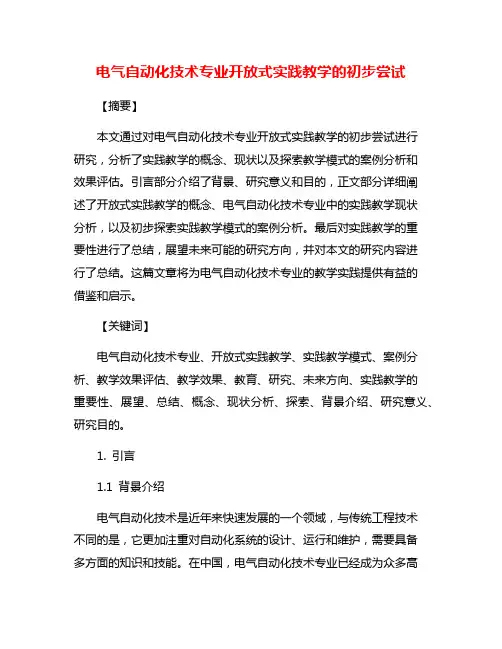 电气自动化技术专业开放式实践教学的初步尝试

【摘要】

本文通过对电气自动化技术专业开放式实践教学的初步尝试进行研究，分析了实践教学的概念、现状以及探索教学模式的案例分析和效果评估。引言部分介绍了背景、研究意义和目的，正文部分详细阐述了开放式实践教学的概念、电气自动化技术专业中的实践教学现状分析，以及初步探索实践教学模式的案例分析。最后对实践教学的重要性进行了总结，展望未来可能的研究方向，并对本文的研究内容进行了总结。这篇文章将为电气自动化技术专业的教学实践提供有益的借鉴和启示。

【关键词】

电气自动化技术专业、开放式实践教学、实践教学模式、案例分析、教学效果评估、教学效果、教育、研究、未来方向、实践教学的重要性、展望、总结、概念、现状分析、探索、背景介绍、研究意义、研究目的。

1. 引言

1.1 背景介绍

电气自动化技术是近年来快速发展的一个领域，与传统工程技术不同的是，它更加注重对自动化系统的设计、运行和维护，需要具备多方面的知识和技能。在中国，电气自动化技术专业已经成为众多高